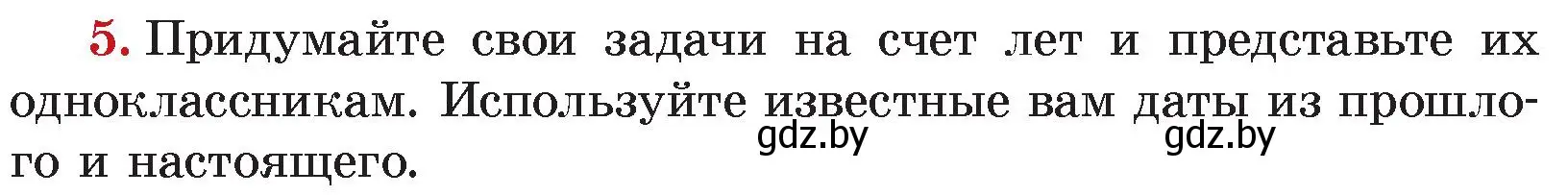 5. Придумайте свои задачи на счет лет и представьте их одноклассникам. Используйте известные вам даты из прошлого и настоящего.

gdz.by gdz.by